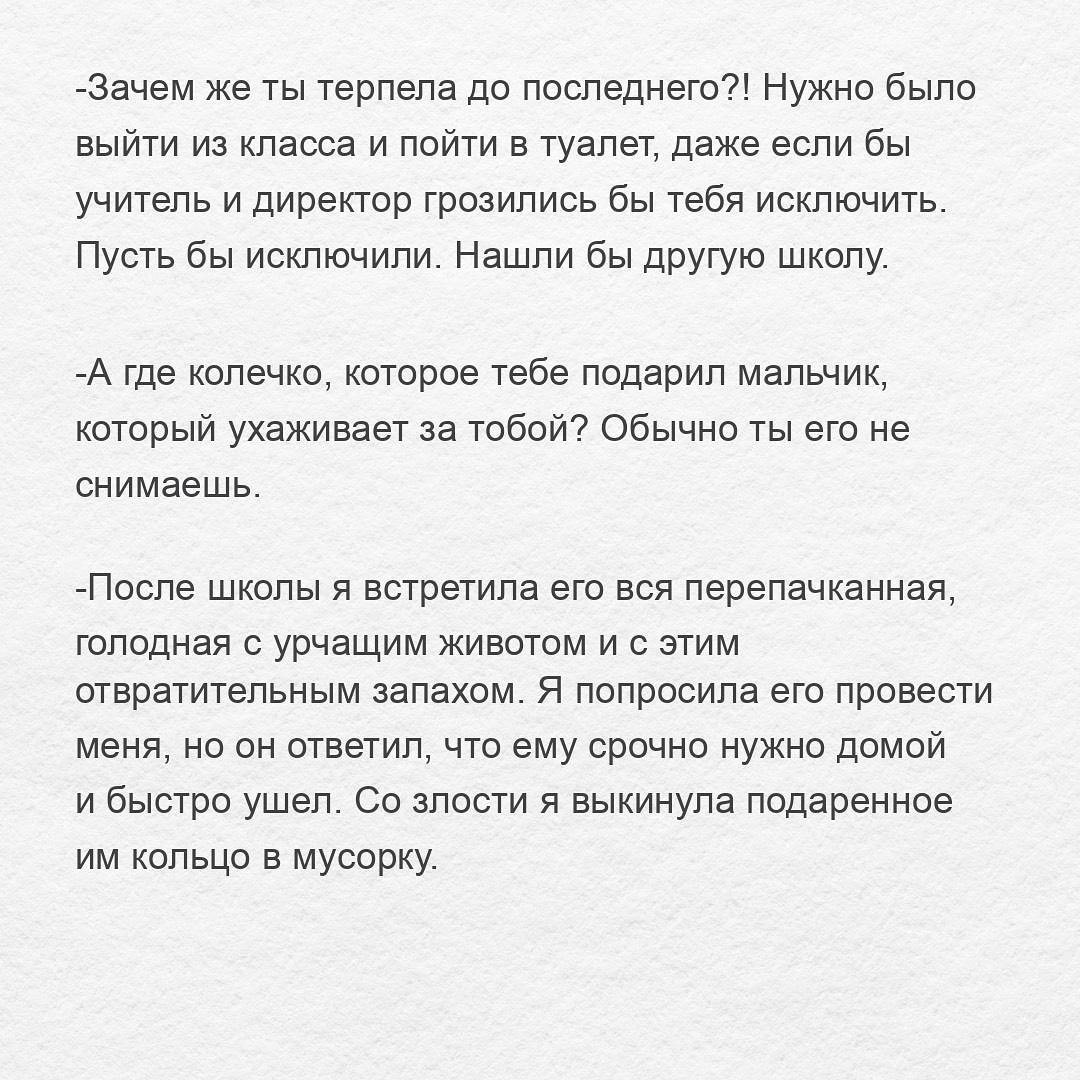 -Зачем же ты терпела до последнего?! Нужно было выйти из класса и пойти в туалет, даже если бы учитель и директор грозились бы тебя исключить. Пусть бы исключили. Нашли бы другую школу.

-А где колечко, которое тебе подарил мальчик, который ухаживает за тобой? Обычно ты его не снимаешь.

-После школы я встретила его вся перепачканная, голодная с урчащим животом и с этим отвратительным запахом. Я попросила его провести меня, но он ответил, что ему срочно нужно домой и быстро ушел. Со злости я выкинула подаренное им кольцо в мусорку.